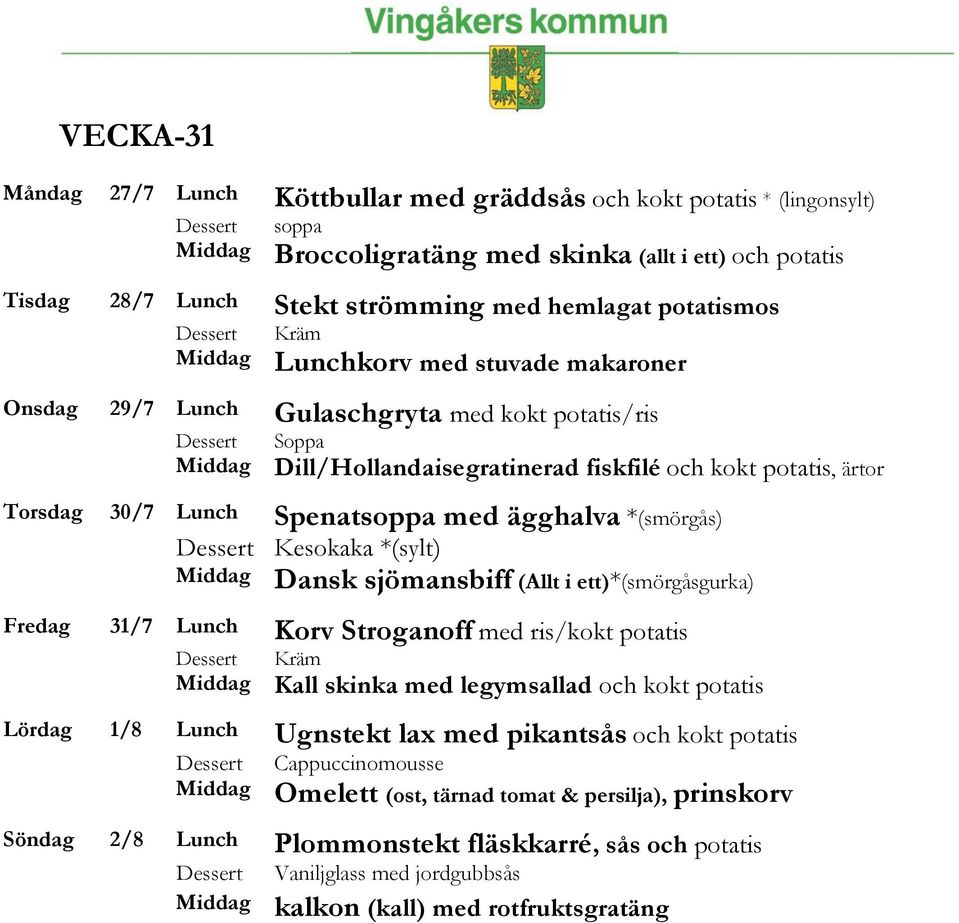 Vingåkers kommun

VECKA-31

| | | | |
|---|---|---|---|
| Måndag | 27/7 | Lunch | Köttbullar med gräddsås och kokt potatis * (lingonsylt) |
| | | Dessert | soppa |
| | | Middag | Broccoligratäng med skinka (allt i ett) och potatis |
| Tisdag | 28/7 | Lunch | Stekt strömming med hemlagat potatismos |
| | | Dessert | Kräm |
| | | Middag | Lunchkorv med stuvade makaroner |
| Onsdag | 29/7 | Lunch | Gulaschgryta med kokt potatis/ris |
| | | Dessert | Soppa |
| | | Middag | Dill/Hollandaisegratinerad fiskfilé och kokt potatis, ärtor |
| Torsdag | 30/7 | Lunch | Spenatsoppa med ägghalva *(smörgås) |
| | | Dessert | Kesokaka *(sylt) |
| | | Middag | Dansk sjömansbiff (Allt i ett)*(smörgåsgurka) |
| Fredag | 31/7 | Lunch | Korv Stroganoff med ris/kokt potatis |
| | | Dessert | Kräm |
| | | Middag | Kall skinka med legymsallad och kokt potatis |
| Lördag | 1/8 | Lunch | Ugnstekt lax med pikantsås och kokt potatis |
| | | Dessert | Cappuccinomousse |
| | | Middag | Omelett (ost, tärnad tomat & persilja), prinskorv |
| Söndag | 2/8 | Lunch | Plommonstekt fläskkarré, sås och potatis |
| | | Dessert | Vaniljglass med jordgubbsås |
| | | Middag | kalkon (kall) med rotfruktsgratäng |